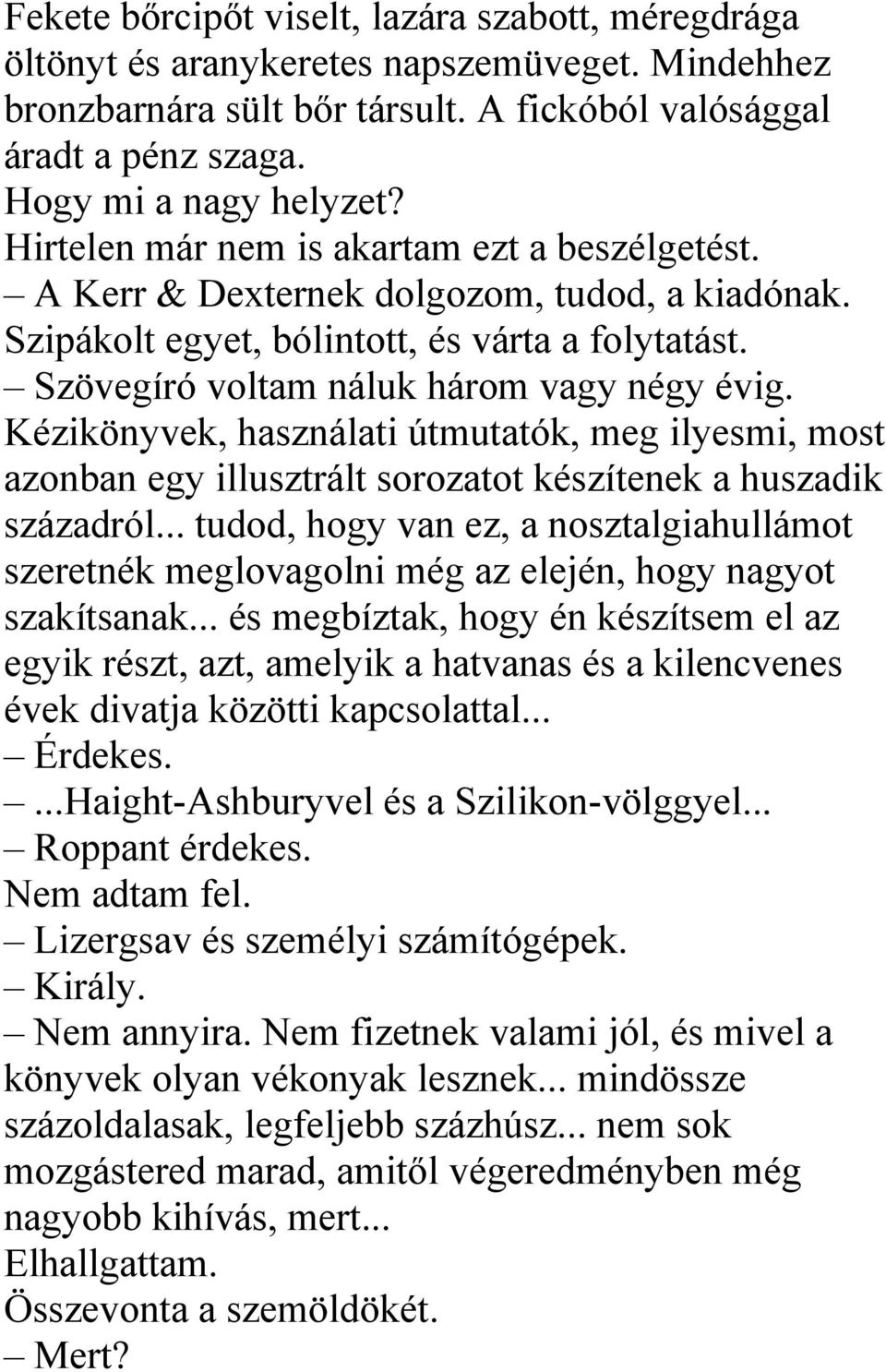 Fekete bőrcipőt viselt, lazára szabott, méregdrága öltönyt és aranykeretes napszemüveget. Mindehhez bronzbarnára sült bőr társult. A fickóból valósággal áradt a pénz szaga.
Hogy mi a nagy helyzet?
Hirtelen már nem is akartam ezt a beszélgetést.
– A Kerr & Dexternek dolgozom, tudod, a kiadónak.
Szipákolt egyet, bólintott, és várta a folytatást.
– Szövegíró voltam náluk három vagy négy évig. Kézikönyvek, használati útmutatók, meg ilyesmi, most azonban egy illusztrált sorozatot készítenek a huszadik századról... tudod, hogy van ez, a nosztalgiahullámot szeretnék meglovagolni még az elején, hogy nagyot szakítsanak... és megbíztak, hogy én készítsem el az egyik részt, azt, amelyik a hatvanas és a kilencvenes évek divatja közötti kapcsolattal...
– Érdekes.
– ...Haight-Ashburyvel és a Szilikon-völggyel...
– Roppant érdekes.
Nem adtam fel.
– Lizergsav és személyi számítógépek.
– Király.
– Nem annyira. Nem fizetnek valami jól, és mivel a könyvek olyan vékonyak lesznek... mindössze százoldalasak, legfeljebb százhúsz... nem sok mozgástered marad, amitől végeredményben még nagyobb kihívás, mert...
Elhallgattam.
Összevonta a szemöldökét.
– Mert?